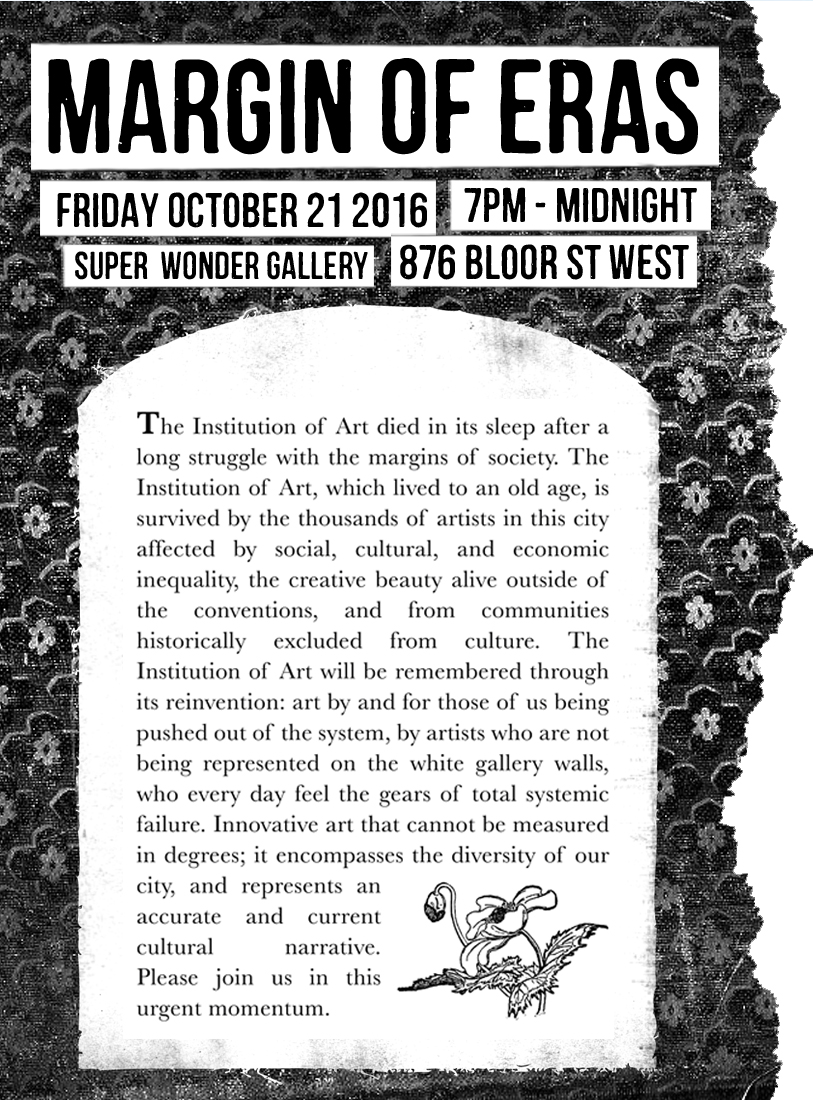 MARGIN OF ERAS

FRIDAY OCTOBER 21 2016 7PM - MIDNIGHT

SUPER WONDER GALLERY 876 BLOOR ST WEST

The Institution of Art died in its sleep after a long struggle with the margins of society. The Institution of Art, which lived to an old age, is survived by the thousands of artists in this city affected by social, cultural, and economic inequality, the creative beauty alive outside of the conventions, and from communities historically excluded from culture. The Institution of Art will be remembered through its reinvention: art by and for those of us being pushed out of the system, by artists who are not being represented on the white gallery walls, who every day feel the gears of total systemic failure. Innovative art that cannot be measured in degrees; it encompasses the diversity of our city, and represents an accurate and current cultural narrative. Please join us in this urgent momentum.